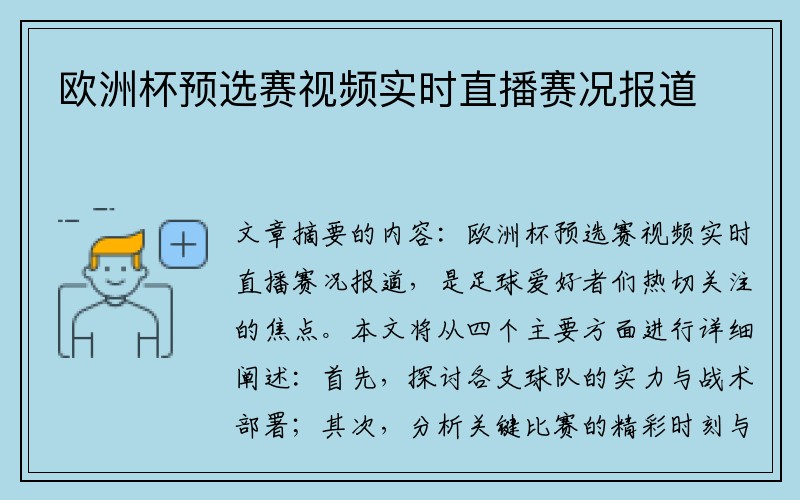 欧洲杯预选赛视频实时直播赛况报道

文章摘要的内容：欧洲杯预选赛视频实时直播赛况报道，是足球爱好者们热切关注的焦点。本文将从四个主要方面进行详细阐述：首先，探讨各支球队的实力与战术部署；其次，分析关键比赛的精彩时刻与